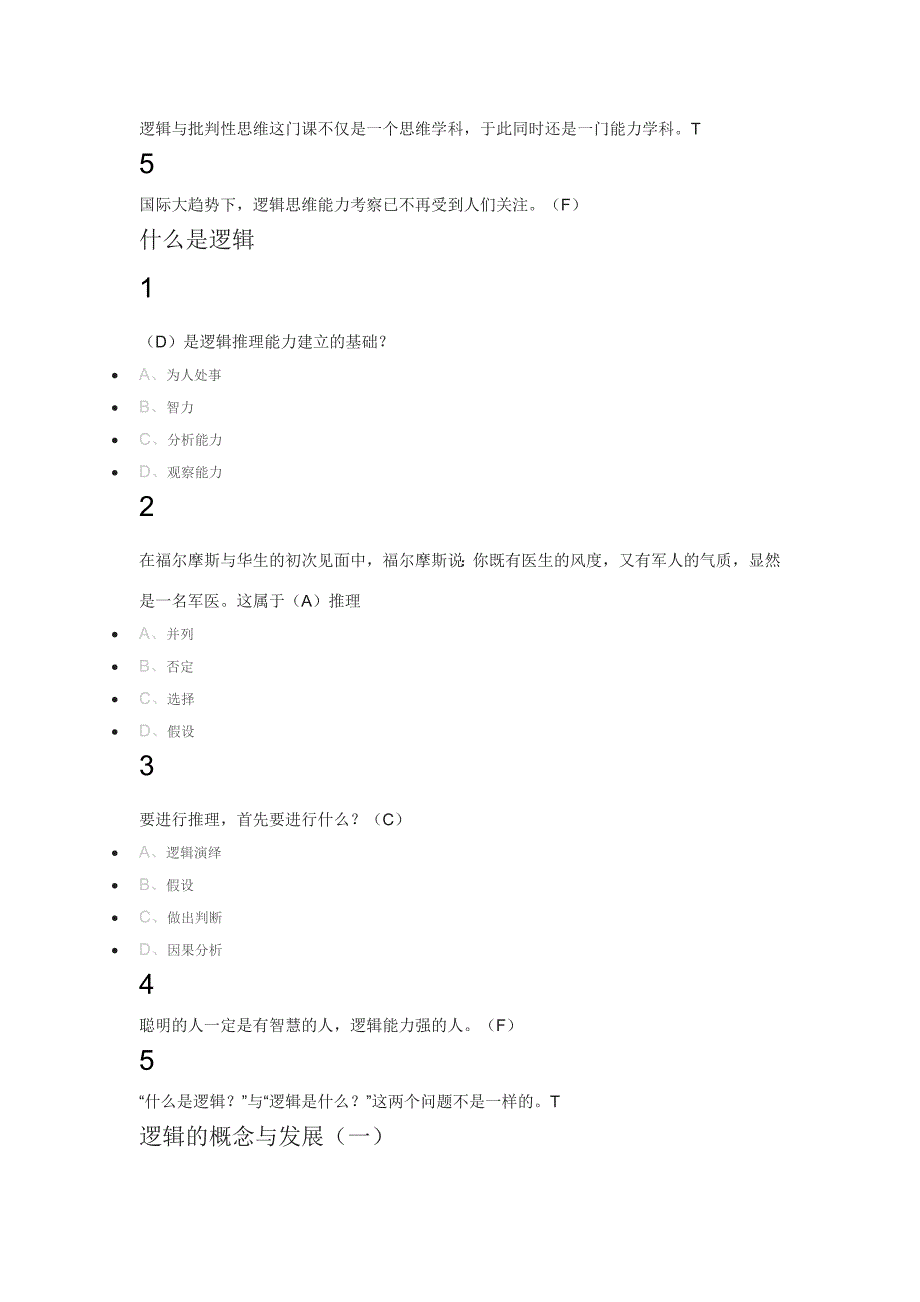 逻辑与批判性思维这门课不仅是一个思维学科，于此同时还是一门能力学科。T

5

国际大趋势下，逻辑思维能力考察已不再受到人们关注。（F）

什么是逻辑

1

（D）是逻辑推理能力建立的基础？

- A、为人处事
- B、智力
- C、分析能力
- D、观察能力

2

在福尔摩斯与华生的初次见面中，福尔摩斯说: 你既有医生的风度，又有军人的气质，显然是一名军医。这属于（A）推理

- A、并列
- B、否定
- C、选择
- D、假设

3

要进行推理，首先要进行什么？（C）

- A、逻辑演绎
- B、假设
- C、做出判断
- D、因果分析

4

聪明的人一定是有智慧的人，逻辑能力强的人。（F）

5

“什么是逻辑？”与“逻辑是什么？”这两个问题不是一样的。T

逻辑的概念与发展（一）